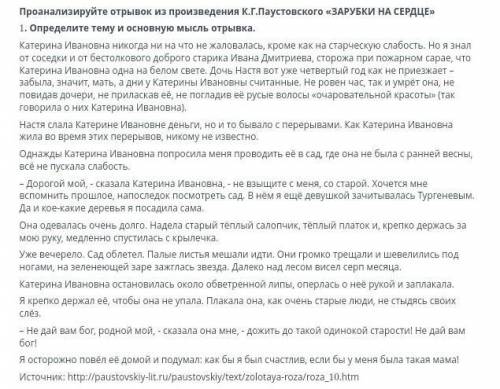 Проанализируйте отрывок из произведения К.Г.Паустовского «ЗАРУБКИ НА СЕРДЦЕ»

1. Определите тему и основную мысль отрывка.

Катерина Ивановна никогда ни на что не жаловалась, кроме как на старческую слабость. Но я знал от соседки и от бестолкового доброго старика Ивана Дмитриева, сторожа при пожарном сарае, что Катерина Ивановна одна на белом свете. Дочь Настя вот уже четвертый год как не приезжает – забыла, значит, мать, а дни у Катерины Ивановны считанные. Не ровен час, так и умрёт она, не повидав дочери, не приласкав её, не погладив её русые волосы «очаровательной красоты» (так говорила о них Катерина Ивановна).

Настя слала Катерине Ивановне деньги, но и то бывало с перерывами. Как Катерина Ивановна жила во время этих перерывов, никому не известно.

Однажды Катерина Ивановна попросила меня проводить её в сад, где она не была с ранней весны, всё не пускала слабость.

– Дорогой мой, - сказала Катерина Ивановна, - не взыщите с меня, со старой. Хочется мне вспомнить прошлое, напоследок посмотреть сад. В нём я ещё девушкой зачитывалась Тургеневым. Да и кое-какие деревья я посадила сама.

Она одевалась очень долго. Надела старый тёплый салопчик, тёплый платок и, крепко держась за мою руку, медленно спустилась с крылечка.

Уже вечерело. Сад облетел. Палые листья мешали идти. Они громко трещали и шевелились под ногами, на зеленеющей заре зажглась звезда. Далеко над лесом висел серп месяца.

Катерина Ивановна остановилась около обветренной липы, оперлась о неё рукой и заплакала.

Я крепко держал её, чтобы она не упала. Плакала она, как очень старые люди, не стыдясь своих слёз.

– Не дай вам бог, родной мой, - сказала она мне, - дожить до такой одинокой старости! Не дай вам бог!

Я осторожно повёл её домой и подумал: как бы я был счастлив, если бы у меня была такая мама!

Источник: http://paustovskiy-lit.ru/paustovskiy/text/zolotaya-roza/roza_10.htm